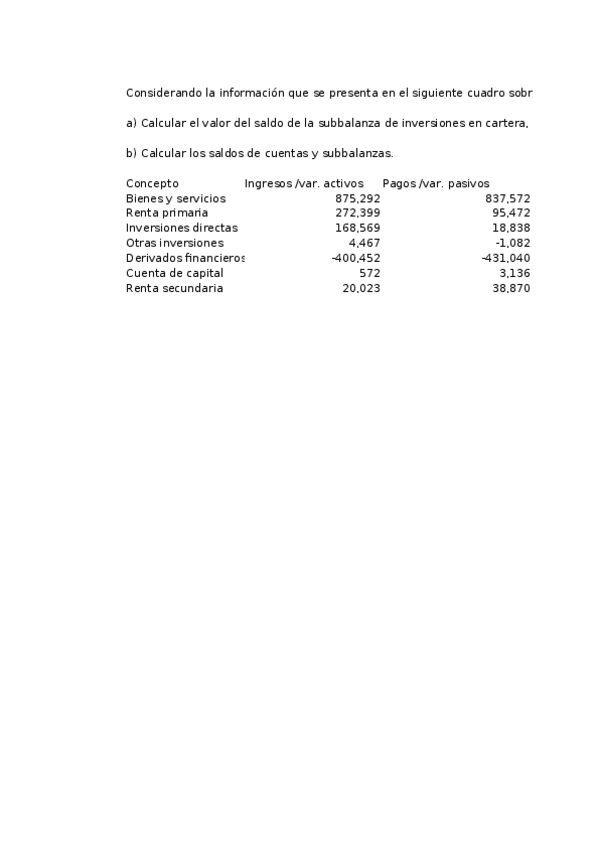 Considerando la información que se presenta en el siguiente cuadro sobr

a) Calcular el valor del saldo de la subbalanza de inversiones en cartera,

b) Calcular los saldos de cuentas y subbalanzas.

| Concepto | Ingresos /var. activos | Pagos /var. pasivos |
|---|---|---|
| Bienes y servicios | 875,292 | 837,572 |
| Renta primaria | 272,399 | 95,472 |
| Inversiones directas | 168,569 | 18,838 |
| Otras inversiones | 4,467 | -1,082 |
| Derivados financieros | -400,452 | -431,040 |
| Cuenta de capital | 572 | 3,136 |
| Renta secundaria | 20,023 | 38,870 |